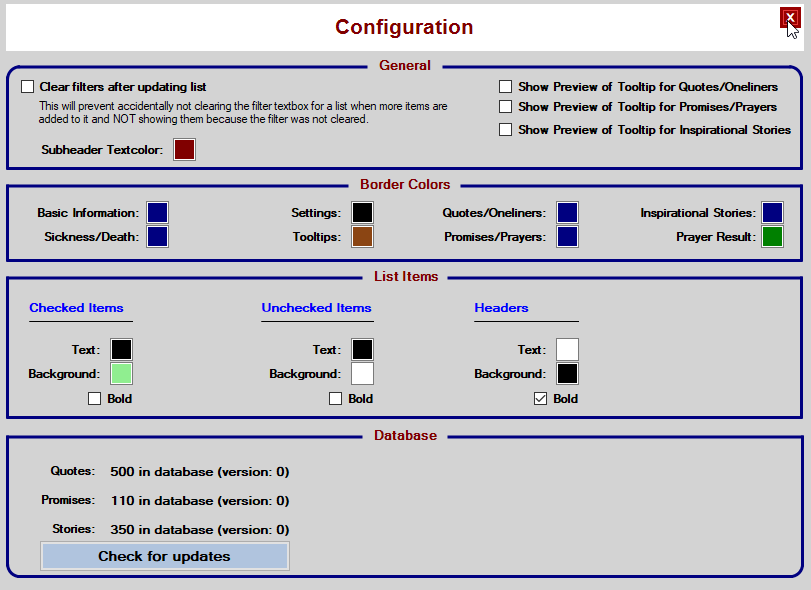 Configuration

X

General

Clear filters after updating list

This will prevent accidentally not clearing the filter textbox for a list when more items are added to it and NOT showing them because the filter was not cleared.

Subheader Textcolor:

Show Preview of Tooltip for Quotes/Oneliners

Show Preview of Tooltip for Promises/Prayers

Show Preview of Tooltip for Inspirational Stories

Border Colors

Basic Information:

Sickness/Death:

Settings:

Tooltips:

Quotes/Oneliners:

Promises/Prayers:

Inspirational Stories:

Prayer Result:

List Items

Checked Items

Text:

Background:

Bold

Unchecked Items

Text:

Background:

Bold

Headers

Text:

Background:

Bold

Database

Quotes: 500 in database (version: 0)

Promises: 110 in database (version: 0)

Stories: 350 in database (version: 0)

Check for updates